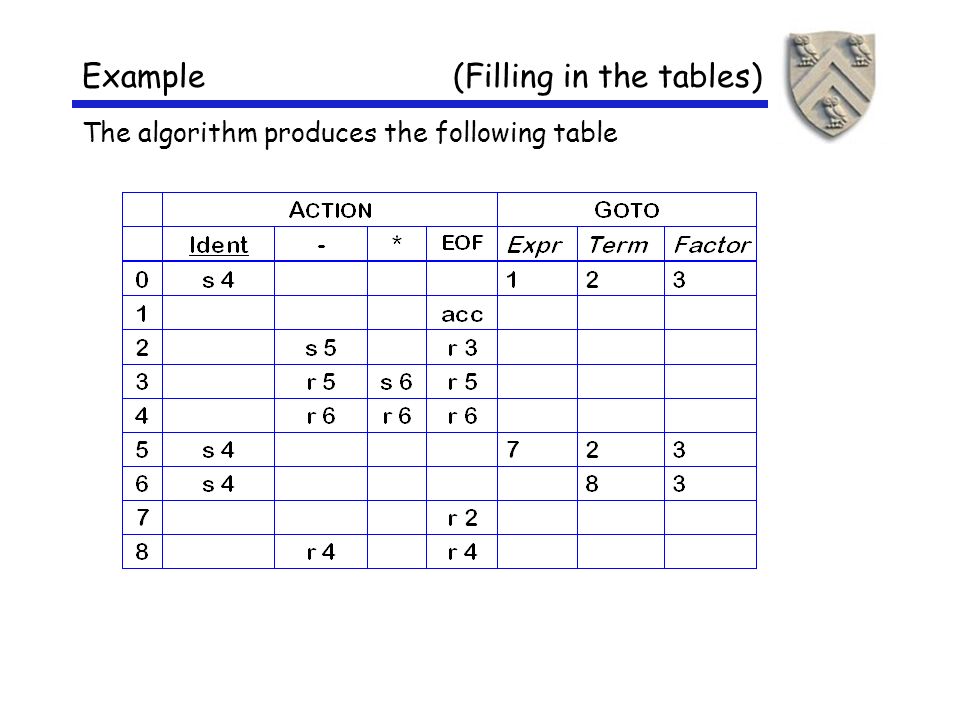 Example (Filling in the tables)

The algorithm produces the following table

| | ACTION | | | | GOTO | | |
|---|---|---|---|---|---|---|---|
| | Ident | - | * | EOF | Expr | Term | Factor |
| 0 | s 4 | | | | 1 | 2 | 3 |
| 1 | | | | acc | | | |
| 2 | | s 5 | | r 3 | | | |
| 3 | | r 5 | s 6 | r 5 | | | |
| 4 | | r 6 | r 6 | r 6 | | | |
| 5 | s 4 | | | | 7 | 2 | 3 |
| 6 | s 4 | | | | | 8 | 3 |
| 7 | | | | r 2 | | | |
| 8 | | r 4 | | r 4 | | | |